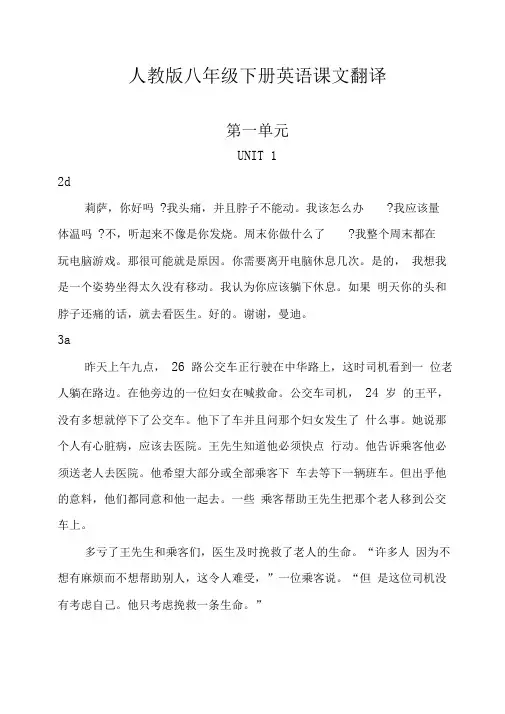 人教版八年级下册英语课文翻译

第一单元

UNIT 1

2d

莉萨，你好吗 ?我头痛，并且脖子不能动。我该怎么办 ?我应该量体温吗 ?不，听起来不像是你发烧。周末你做什么了 ?我整个周末都在玩电脑游戏。那很可能就是原因。你需要离开电脑休息几次。是的， 我想我是一个姿势坐得太久没有移动。我认为你应该躺下休息。如果 明天你的头和脖子还痛的话，就去看医生。好的。谢谢，曼迪。

3a

昨天上午九点， 26 路公交车正行驶在中华路上，这时司机看到一 位老人躺在路边。在他旁边的一位妇女在喊救命。公交车司机， 24 岁 的王平，没有多想就停下了公交车。他下了车并且问那个妇女发生了 什么事。她说那个人有心脏病，应该去医院。王先生知道他必须快点 行动。他告诉乘客他必须送老人去医院。他希望大部分或全部乘客下 车去等下一辆班车。但出乎他的意料，他们都同意和他一起去。一些 乘客帮助王先生把那个老人移到公交车上。

多亏了王先生和乘客们，医生及时挽救了老人的生命。“许多人 因为不想有麻烦而不想帮助别人，这令人难受，”一位乘客说。“但 是这位司机没有考虑自己。他只考虑挽救一条生命。”